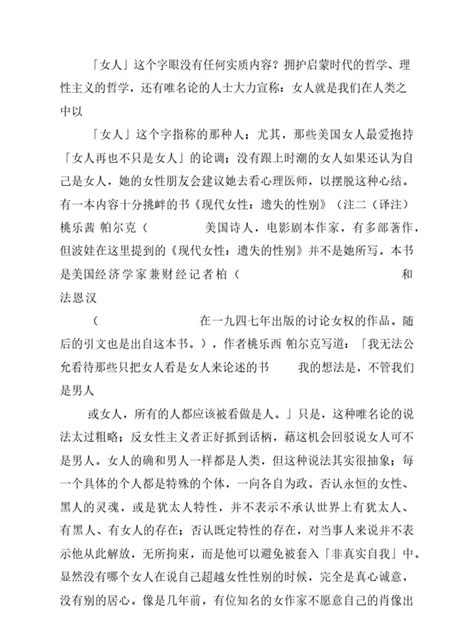 「女人」这个字眼没有任何实质内容？拥护启蒙时代的哲学、理性主义的哲学，还有唯名论的人士大力宣称：女人就是我们在人类之中以

「女人」这个字指称的那种人；尤其，那些美国女人最爱抱持「女人再也不只是女人」的论调；没有跟上时潮的女人如果还认为自己是女人，她的女性朋友会建议她去看心理医师，以摆脱这种心结。有一本内容十分挑衅的书《现代女性：遗失的性别》（注二（译注）桃乐茜 帕尔克（ 美国诗人，电影剧本作家，有多部著作，但波娃在这里提到的《现代女性：遗失的性别》并不是她所写。本书是美国经济学家兼财经记者柏（ 和法恩汉

（ 在一九四七年出版的讨论女权的作品。随后的引文也是出自这本书。），作者桃乐西 帕尔克写道：「我无法公允看待那些只把女人看是女人来论述的书 我的想法是，不管我们是男人

或女人，所有的人都应该被看做是人。」只是，这种唯名论的说法太过粗略；反女性主义者正好抓到话柄，藉这机会回驳说女人可不是男人。女人的确和男人一样都是人类，但这种说法其实很抽象；每一个具体的个人都是特殊的个体，一向各自为政。否认永恒的女性、黑人的灵魂，或是犹太人特性，并不表示不承认世界上有犹太人、有黑人、有女人的存在；否认既定特性的存在，对当事人来说并不表示他从此解放，无所拘束，而是他可以避免被套入「非真实自我」中。显然没有哪个女人在说自己超越女性性别的时候，完全是真心诚意，没有别的居心。像是几年前，有位知名的女作家不愿意自己的肖像出